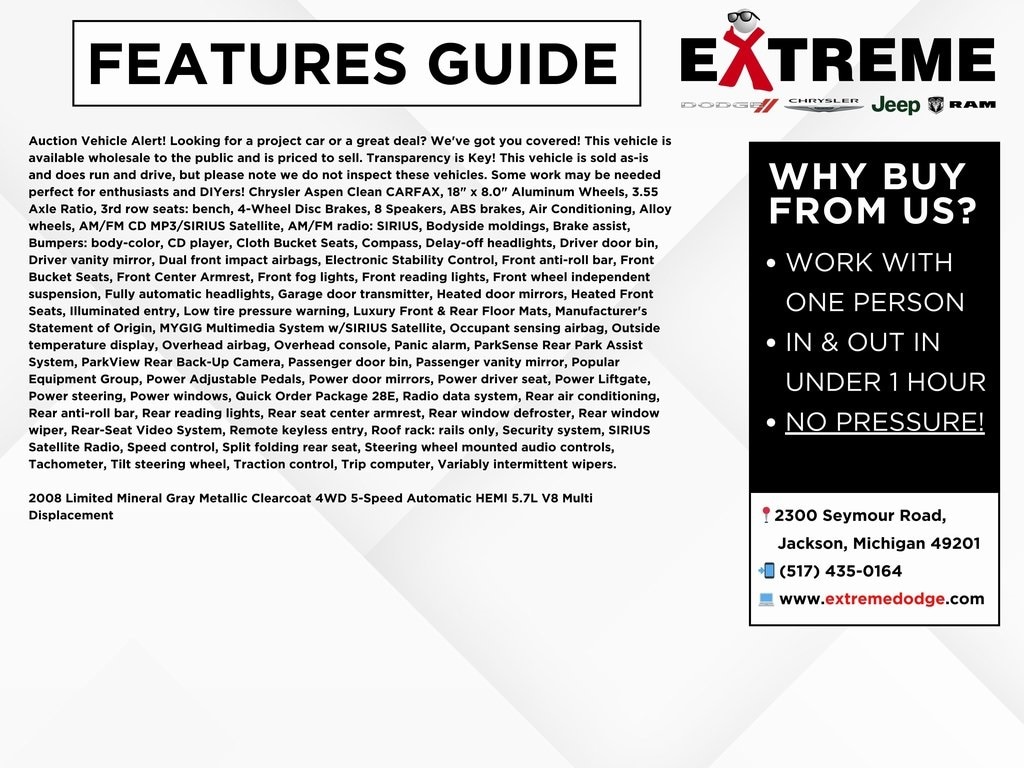 FEATURES GUIDE

EXTREME

DODGE CHRYSLER Jeep RAM

Auction Vehicle Alert! Looking for a project car or a great deal? We've got you covered! This vehicle is available wholesale to the public and is priced to sell. Transparency is Key! This vehicle is sold as-is and does run and drive, but please note we do not inspect these vehicles. Some work may be needed perfect for enthusiasts and DIYers! Chrysler Aspen Clean CARFAX, 18" x 8.0" Aluminum Wheels, 3.55 Axle Ratio, 3rd row seats: bench, 4-Wheel Disc Brakes, 8 Speakers, ABS brakes, Air Conditioning, Alloy wheels, AM/FM CD MP3/SIRIUS Satellite, AM/FM radio: SIRIUS, Bodyside moldings, Brake assist, Bumpers: body-color, CD player, Cloth Bucket Seats, Compass, Delay-off headlights, Driver door bin, Driver vanity mirror, Dual front impact airbags, Electronic Stability Control, Front anti-roll bar, Front Bucket Seats, Front Center Armrest, Front fog lights, Front reading lights, Front wheel independent suspension, Fully automatic headlights, Garage door transmitter, Heated door mirrors, Heated Front Seats, Illuminated entry, Low tire pressure warning, Luxury Front & Rear Floor Mats, Manufacturer's Statement of Origin, MYGIG Multimedia System w/SIRIUS Satellite, Occupant sensing airbag, Outside temperature display, Overhead airbag, Overhead console, Panic alarm, ParkSense Rear Park Assist System, ParkView Rear Back-Up Camera, Passenger door bin, Passenger vanity mirror, Popular Equipment Group, Power Adjustable Pedals, Power door mirrors, Power driver seat, Power Liftgate, Power steering, Power windows, Quick Order Package 28E, Radio data system, Rear air conditioning, Rear anti-roll bar, Rear reading lights, Rear seat center armrest, Rear window defroster, Rear window wiper, Rear-Seat Video System, Remote keyless entry, Roof rack: rails only, Security system, SIRIUS Satellite Radio, Speed control, Split folding rear seat, Steering wheel mounted audio controls, Tachometer, Tilt steering wheel, Traction control, Trip computer, Variably intermittent wipers.

2008 Limited Mineral Gray Metallic Clearcoat 4WD 5-Speed Automatic HEMI 5.7L V8 Multi Displacement

WHY BUY FROM US?

• WORK WITH ONE PERSON
• IN & OUT IN UNDER 1 HOUR
• NO PRESSURE!

2300 Seymour Road, Jackson, Michigan 49201
(517) 435-0164
www.extremedodge.com